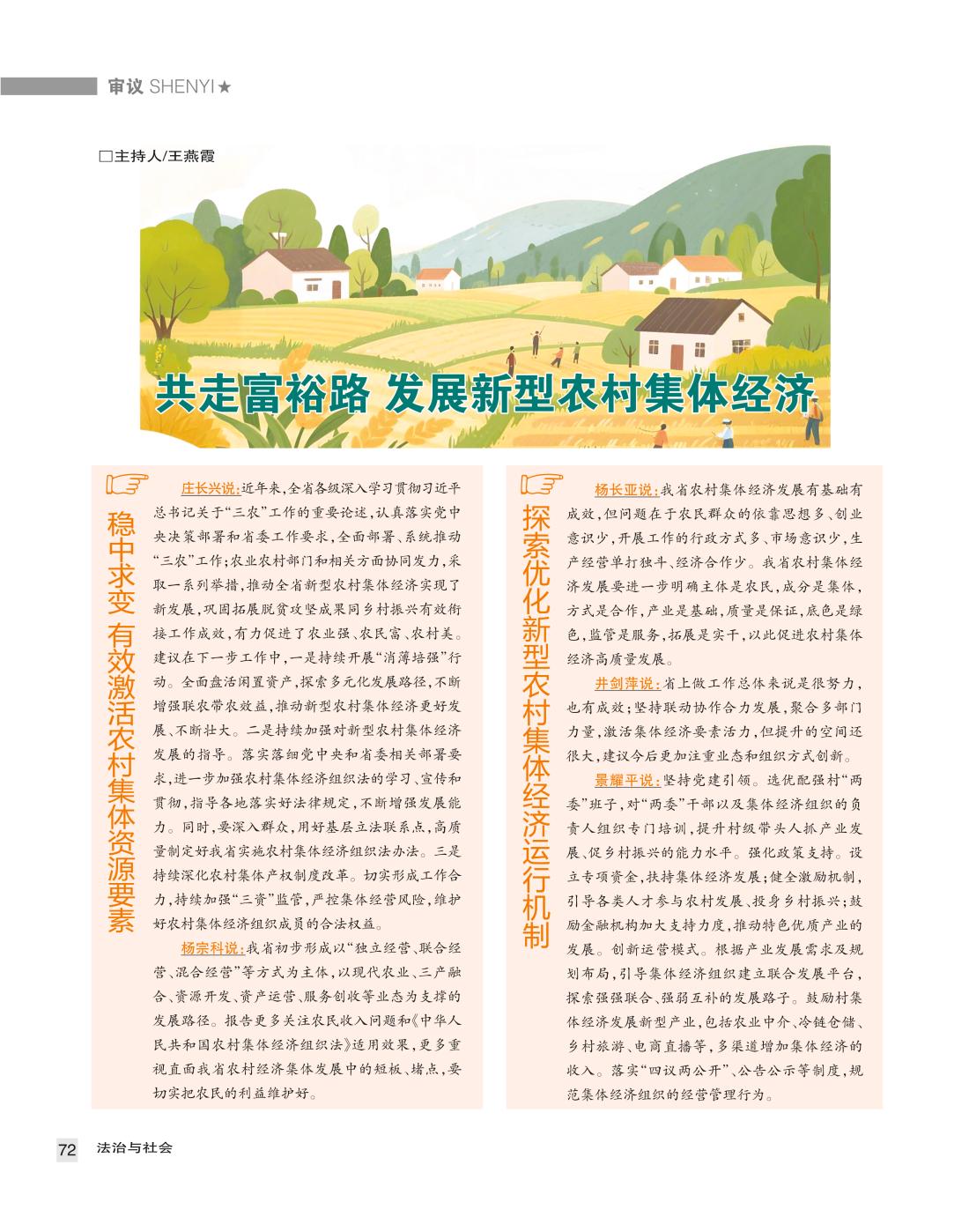 审议 SHENYI★

□主持人/王燕霞

共走富裕路 发展新型农村集体经济

稳中求变 有效激活农村集体资源要素

庄长兴说：近年来，全省各级深入学习贯彻习近平总书记关于“三农”工作的重要论述，认真落实党中央决策部署和省委工作要求，全面部署、系统推动“三农”工作；农业农村部门和相关方面协同发力，采取一系列举措，推动全省新型农村集体经济实现了新发展，巩固拓展脱贫攻坚成果同乡村振兴有效衔接工作成效，有力促进了农业强、农民富、农村美。建议在下一步工作中，一是持续开展“消薄培强”行动。全面盘活闲置资产，探索多元化发展路径，不断增强联农带农效益，推动新型农村集体经济更好发展、不断壮大。二是持续加强对新型农村集体经济发展的指导。落实落细党中央和省委相关部署要求，进一步加强农村集体经济组织法的学习、宣传和贯彻，指导各地落实好法律规定，不断增强发展能力。同时，要深入群众，用好基层立法联系点，高质量制定好我省实施农村集体经济组织法办法。三是持续深化农村集体产权制度改革。切实形成工作合力，持续加强“三资”监管，严控集体经营风险，维护好农村集体经济组织成员的合法权益。

杨宗科说：我省初步形成以“独立经营、联合经营、混合经营”等方式为主体，以现代农业、三产融合、资源开发、资产运营、服务创收等业态为支撑的发展路径。报告更多关注农民收入问题和《中华人民共和国农村集体经济组织法》适用效果，更多重视直面我省农村经济集体发展中的短板、堵点，要切实把农民的利益维护好。

探索优化新型农村集体经济运行机制

杨长亚说：我省农村集体经济发展有基础有成效，但问题在于农民群众的依靠思想多、创业意识少，开展工作的行政方式多、市场意识少，生产经营单打独斗、经济合作少。我省农村集体经济发展要进一步明确主体是农民，成分是集体，方式是合作，产业是基础，质量是保证，底色是绿色，监管是服务，拓展是实干，以此促进农村集体经济高质量发展。

井剑萍说：省上做工作总体来说是很努力，也有成效；坚持联动协作合力发展，聚合多部门力量，激活集体经济要素活力，但提升的空间还很大，建议今后更加注重业态和组织方式创新。

景耀平说：坚持党建引领。选优配强村“两委”班子，对“两委”干部以及集体经济组织的负责人组织专门培训，提升村级带头人抓产业发展、促乡村振兴的能力水平。强化政策支持。设立专项资金，扶持集体经济发展；健全激励机制，引导各类人才参与农村发展、投身乡村振兴；鼓励金融机构加大支持力度，推动特色优质产业的发展。创新运营模式。根据产业发展需求及规划布局，引导集体经济组织建立联合发展平台，探索强强联合、强弱互补的发展路子。鼓励村集体经济发展新型产业，包括农业中介、冷链仓储、乡村旅游、电商直播等，多渠道增加集体经济的收入。落实“四议两公开”、公告公示等制度，规范集体经济组织的经营管理行为。

72 法治与社会